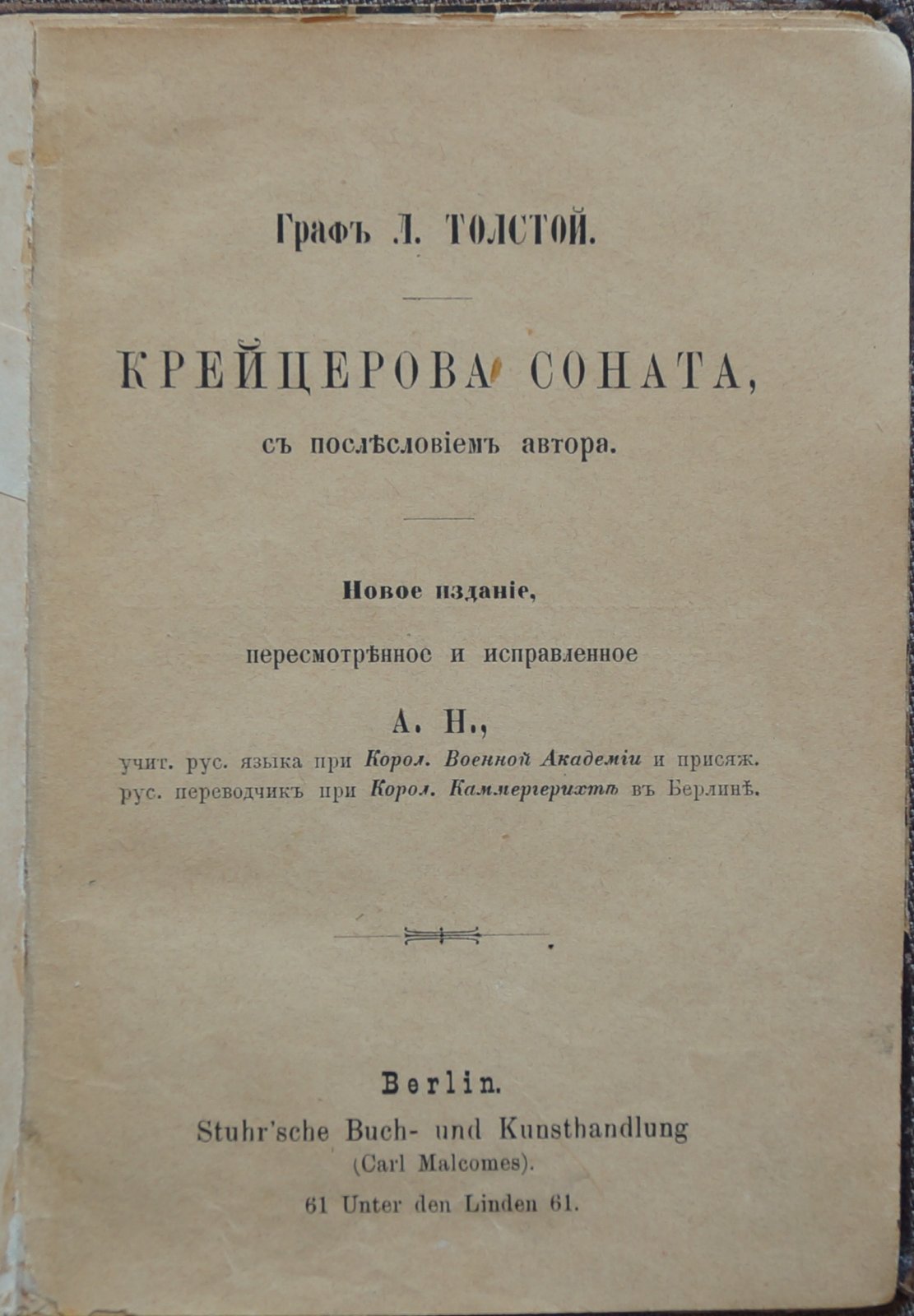 Графъ Л. ТОЛСТОЙ.

КРЕЙЦЕРОВА СОНАТА,

съ послѣсловіемъ автора.

Новое изданіе,

пересмотрѣнное и исправленное

А. Н.,

учит. рус. языка при Корол. Военной Академіи и присяж. рус. переводчикъ при Корол. Каммергерихтѣ въ Берлинѣ.

Berlin.

Stuhr'sche Buch- und Kunsthandlung

(Carl Malcomes).

61 Unter den Linden 61.